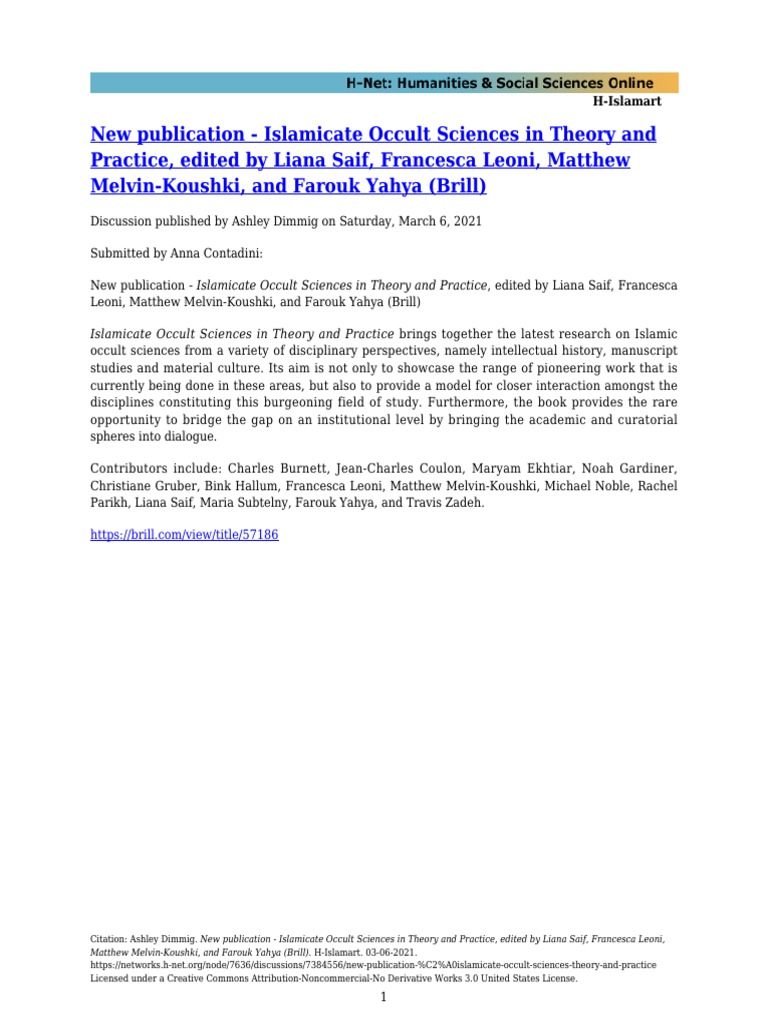 H-Net: Humanities & Social Sciences Online
H-Islamart

New publication - Islamicate Occult Sciences in Theory and Practice, edited by Liana Saif, Francesca Leoni, Matthew Melvin-Koushki, and Farouk Yahya (Brill)

Discussion published by Ashley Dimmig on Saturday, March 6, 2021

Submitted by Anna Contadini:

New publication - Islamicate Occult Sciences in Theory and Practice, edited by Liana Saif, Francesca Leoni, Matthew Melvin-Koushki, and Farouk Yahya (Brill)

Islamicate Occult Sciences in Theory and Practice brings together the latest research on Islamic occult sciences from a variety of disciplinary perspectives, namely intellectual history, manuscript studies and material culture. Its aim is not only to showcase the range of pioneering work that is currently being done in these areas, but also to provide a model for closer interaction amongst the disciplines constituting this burgeoning field of study. Furthermore, the book provides the rare opportunity to bridge the gap on an institutional level by bringing the academic and curatorial spheres into dialogue.

Contributors include: Charles Burnett, Jean-Charles Coulon, Maryam Ekhtiar, Noah Gardiner, Christiane Gruber, Bink Hallum, Francesca Leoni, Matthew Melvin-Koushki, Michael Noble, Rachel Parikh, Liana Saif, Maria Subtelny, Farouk Yahya, and Travis Zadeh.

https://brill.com/view/title/57186

Citation: Ashley Dimmig. New publication - Islamicate Occult Sciences in Theory and Practice, edited by Liana Saif, Francesca Leoni, Matthew Melvin-Koushki, and Farouk Yahya (Brill). H-Islamart. 03-06-2021.
https://networks.h-net.org/node/7636/discussions/7384556/new-publication-%C2%A0islamicate-occult-sciences-theory-and-practice
Licensed under a Creative Commons Attribution-Noncommercial-No Derivative Works 3.0 United States License.

1